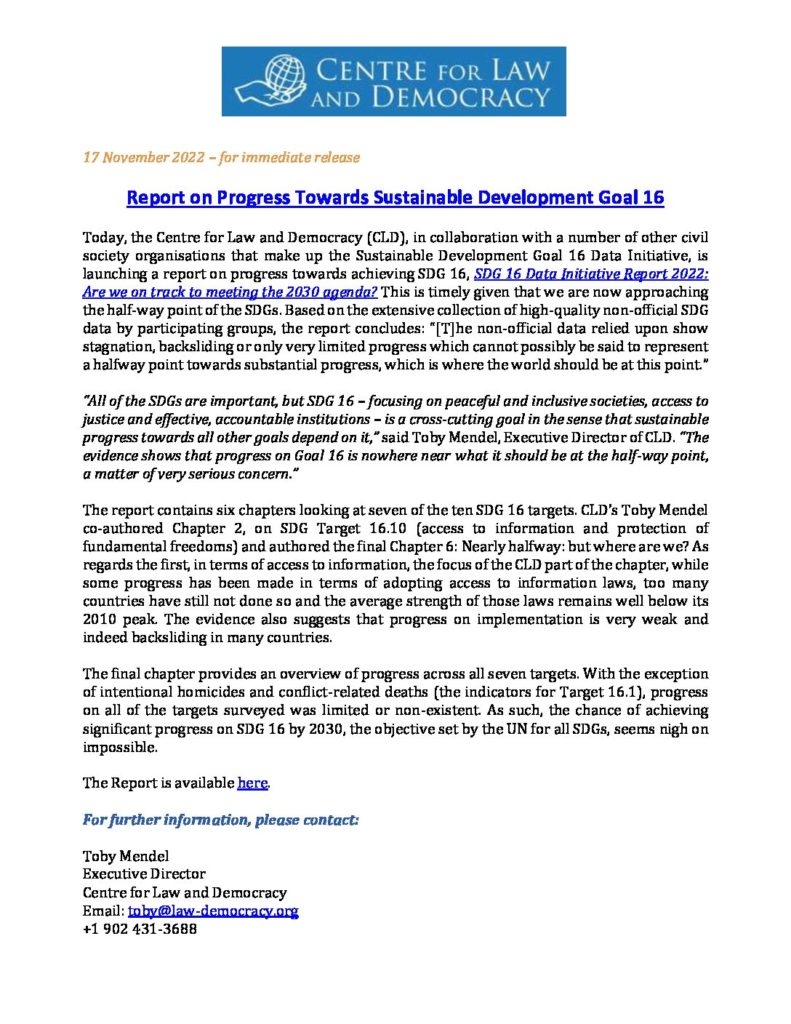 CENTRE FOR LAW AND DEMOCRACY

17 November 2022 – for immediate release

Report on Progress Towards Sustainable Development Goal 16

Today, the Centre for Law and Democracy (CLD), in collaboration with a number of other civil society organisations that make up the Sustainable Development Goal 16 Data Initiative, is launching a report on progress towards achieving SDG 16, SDG 16 Data Initiative Report 2022: Are we on track to meeting the 2030 agenda? This is timely given that we are now approaching the half-way point of the SDGs. Based on the extensive collection of high-quality non-official SDG data by participating groups, the report concludes: "[T]he non-official data relied upon show stagnation, backsliding or only very limited progress which cannot possibly be said to represent a halfway point towards substantial progress, which is where the world should be at this point."

"All of the SDGs are important, but SDG 16 – focusing on peaceful and inclusive societies, access to justice and effective, accountable institutions – is a cross-cutting goal in the sense that sustainable progress towards all other goals depend on it," said Toby Mendel, Executive Director of CLD. "The evidence shows that progress on Goal 16 is nowhere near what it should be at the half-way point, a matter of very serious concern."

The report contains six chapters looking at seven of the ten SDG 16 targets. CLD's Toby Mendel co-authored Chapter 2, on SDG Target 16.10 (access to information and protection of fundamental freedoms) and authored the final Chapter 6: Nearly halfway: but where are we? As regards the first, in terms of access to information, the focus of the CLD part of the chapter, while some progress has been made in terms of adopting access to information laws, too many countries have still not done so and the average strength of those laws remains well below its 2010 peak. The evidence also suggests that progress on implementation is very weak and indeed backsliding in many countries.

The final chapter provides an overview of progress across all seven targets. With the exception of intentional homicides and conflict-related deaths (the indicators for Target 16.1), progress on all of the targets surveyed was limited or non-existent. As such, the chance of achieving significant progress on SDG 16 by 2030, the objective set by the UN for all SDGs, seems nigh on impossible.

The Report is available here.

For further information, please contact:

Toby Mendel
Executive Director
Centre for Law and Democracy
Email: toby@law-democracy.org
+1 902 431-3688